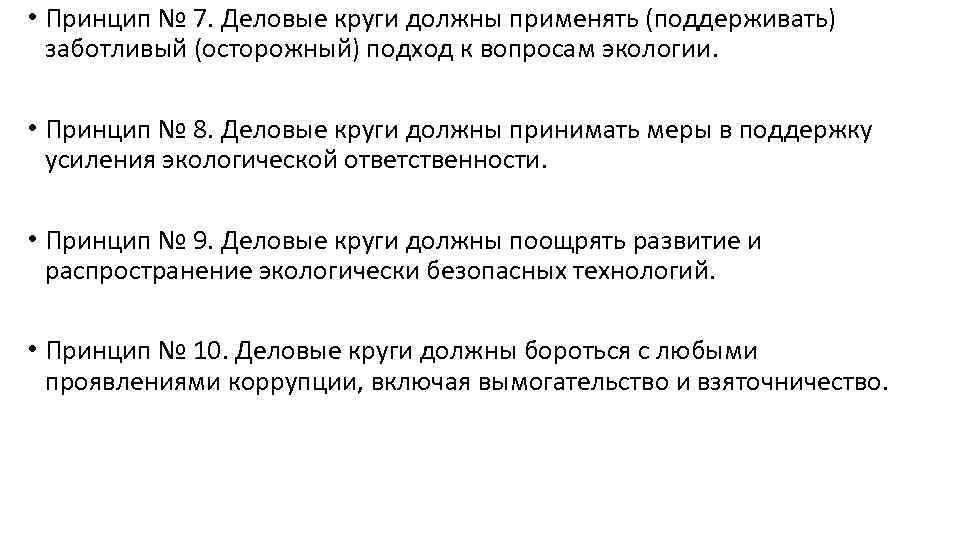 • Принцип № 7. Деловые круги должны применять (поддерживать) заботливый (осторожный) подход к вопросам экологии.

• Принцип № 8. Деловые круги должны принимать меры в поддержку усиления экологической ответственности.

• Принцип № 9. Деловые круги должны поощрять развитие и распространение экологически безопасных технологий.

• Принцип № 10. Деловые круги должны бороться с любыми проявлениями коррупции, включая вымогательство и взяточничество.